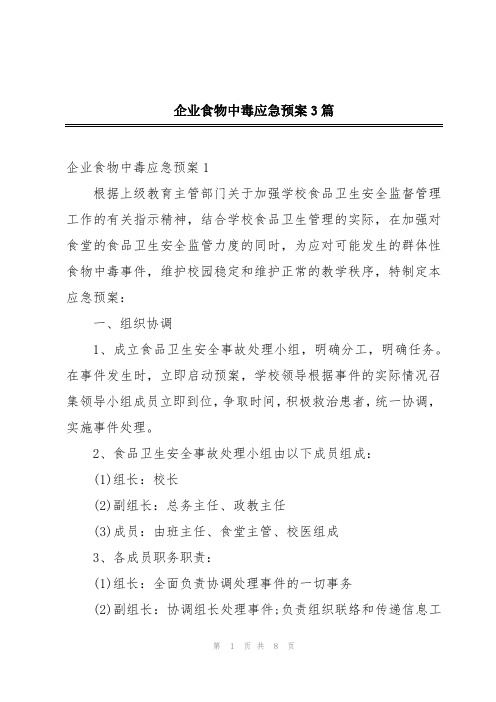 企业食物中毒应急预案3篇

企业食物中毒应急预案1

根据上级教育主管部门关于加强学校食品卫生安全监督管理工作的有关指示精神，结合学校食品卫生管理的实际，在加强对食堂的食品卫生安全监管力度的同时，为应对可能发生的群体性食物中毒事件，维护校园稳定和维护正常的教学秩序，特制定本应急预案：

一、组织协调

1、成立食品卫生安全事故处理小组，明确分工，明确任务。在事件发生时，立即启动预案，学校领导根据事件的实际情况召集领导小组成员立即到位，争取时间，积极救治患者，统一协调，实施事件处理。

2、食品卫生安全事故处理小组由以下成员组成：

(1)组长：校长

(2)副组长：总务主任、政教主任

(3)成员：由班主任、食堂主管、校医组成

3、各成员职务职责：

(1)组长：全面负责协调处理事件的一切事务

(2)副组长：协调组长处理事件;负责组织联络和传递信息工

第 1 页 共 8 页